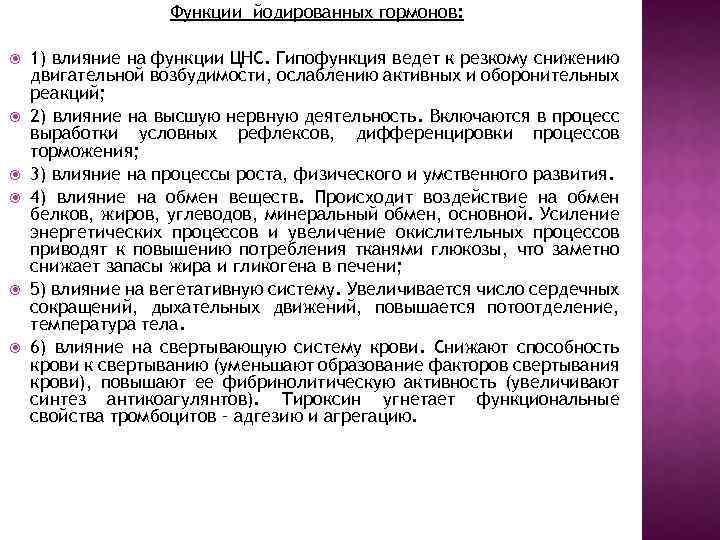 Функции йодированных гормонов:

1) влияние на функции ЦНС. Гипофункция ведет к резкому снижению двигательной возбудимости, ослаблению активных и оборонительных реакций;

2) влияние на высшую нервную деятельность. Включаются в процесс выработки условных рефлексов, дифференцировки процессов торможения;

3) влияние на процессы роста, физического и умственного развития.

4) влияние на обмен веществ. Происходит воздействие на обмен белков, жиров, углеводов, минеральный обмен, основной. Усиление энергетических процессов и увеличение окислительных процессов приводят к повышению потребления тканями глюкозы, что заметно снижает запасы жира и гликогена в печени;

5) влияние на вегетативную систему. Увеличивается число сердечных сокращений, дыхательных движений, повышается потоотделение, температура тела.

6) влияние на свертывающую систему крови. Снижают способность крови к свертыванию (уменьшают образование факторов свертывания крови), повышают ее фибринолитическую активность (увеличивают синтез антикоагулянтов). Тироксин угнетает функциональные свойства тромбоцитов - адгезию и агрегацию.